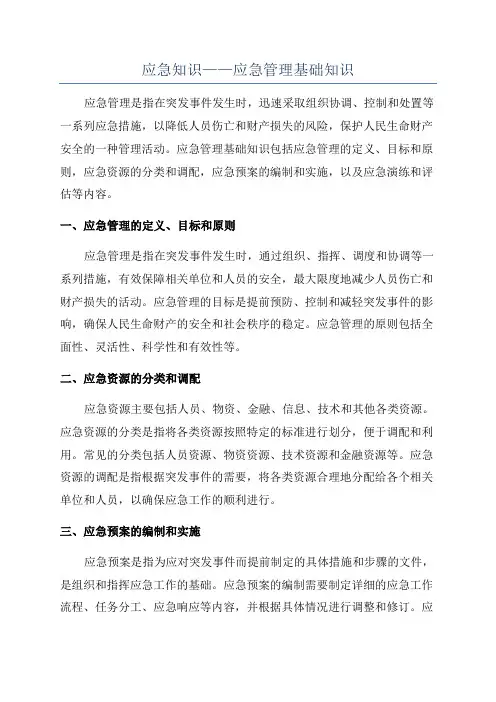 应急知识——应急管理基础知识

应急管理是指在突发事件发生时，迅速采取组织协调、控制和处置等一系列应急措施，以降低人员伤亡和财产损失的风险，保护人民生命财产安全的一种管理活动。应急管理基础知识包括应急管理的定义、目标和原则，应急资源的分类和调配，应急预案的编制和实施，以及应急演练和评估等内容。

一、应急管理的定义、目标和原则

应急管理是指在突发事件发生时，通过组织、指挥、调度和协调等一系列措施，有效保障相关单位和人员的安全，最大限度地减少人员伤亡和财产损失的活动。应急管理的目标是提前预防、控制和减轻突发事件的影响，确保人民生命财产的安全和社会秩序的稳定。应急管理的原则包括全面性、灵活性、科学性和有效性等。

二、应急资源的分类和调配

应急资源主要包括人员、物资、金融、信息、技术和其他各类资源。应急资源的分类是指将各类资源按照特定的标准进行划分，便于调配和利用。常见的分类包括人员资源、物资资源、技术资源和金融资源等。应急资源的调配是指根据突发事件的需要，将各类资源合理地分配给各个相关单位和人员，以确保应急工作的顺利进行。

三、应急预案的编制和实施

应急预案是指为应对突发事件而提前制定的具体措施和步骤的文件，是组织和指挥应急工作的基础。应急预案的编制需要制定详细的应急工作流程、任务分工、应急响应等内容，并根据具体情况进行调整和修订。应